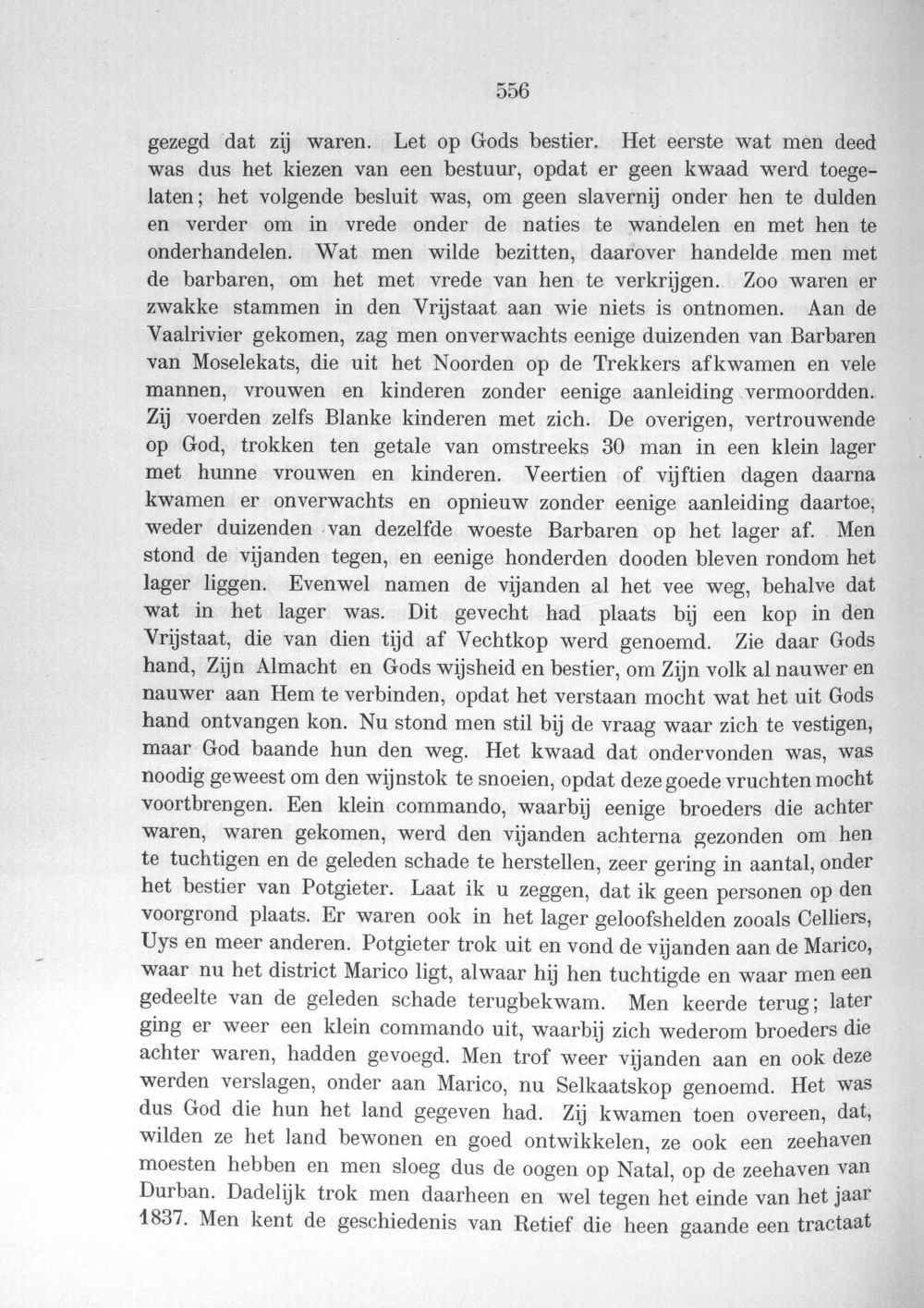 556

gezegd dat zij waren. Let op Gods bestier. Het eerste wat men deed was dus het kiezen van een bestuur, opdat er geen kwaad werd toegelaten; het volgende besluit was, om geen slavernij onder hen te dulden en verder om in vrede onder de naties te wandelen en met hen te onderhandelen. Wat men wilde bezitten, daarover handelde men met de barbaren, om het met vrede van hen te verkrijgen. Zoo waren er zwakke stammen in den Vrijstaat aan wie niets is ontnomen. Aan de Vaalrivier gekomen, zag men onverwachts eenige duizenden van Barbaren van Moselekats, die uit het Noorden op de Trekkers afkwamen en vele mannen, vrouwen en kinderen zonder eenige aanleiding vermoordden. Zij voerden zelfs Blanke kinderen met zich. De overigen, vertrouwende op God, trokken ten getale van omstreeks 30 man in een klein lager met hunne vrouwen en kinderen. Veertien of vijftien dagen daarna kwamen er onverwachts en opnieuw zonder eenige aanleiding daartoe, weder duizenden van dezelfde woeste Barbaren op het lager af. Men stond de vijanden tegen, en eenige honderden dooden bleven rondom het lager liggen. Evenwel namen de vijanden al het vee weg, behalve dat wat in het lager was. Dit gevecht had plaats bij een kop in den Vrijstaat, die van dien tijd af Vechtkop werd genoemd. Zie daar Gods hand, Zijn Almacht en Gods wijsheid en bestier, om Zijn volk al nauwer en nauwer aan Hem te verbinden, opdat het verstaan mocht wat het uit Gods hand ontvangen kon. Nu stond men stil bij de vraag waar zich te vestigen, maar God baande hun den weg. Het kwaad dat ondervonden was, was noodig geweest om den wijnstok te snoeien, opdat deze goede vruchten mocht voortbrengen. Een klein commando, waarbij eenige broeders die achter waren, waren gekomen, werd den vijanden achterna gezonden om hen te tuchtigen en de geleden schade te herstellen, zeer gering in aantal, onder het bestier van Potgieter. Laat ik u zeggen, dat ik geen personen op den voorgrond plaats. Er waren ook in het lager geloofshelden zooals Celliers, Uys en meer anderen. Potgieter trok uit en vond de vijanden aan de Marico, waar nu het district Marico ligt, alwaar hij hen tuchtigde en waar men een gedeelte van de geleden schade terugbekwam. Men keerde terug; later ging er weer een klein commando uit, waarbij zich wederom broeders die achter waren, hadden gevoegd. Men trof weer vijanden aan en ook deze werden verslagen, onder aan Marico, nu Selkaatskop genoemd. Het was dus God die hun het land gegeven had. Zij kwamen toen overeen, dat, wilden ze het land bewonen en goed ontwikkelen, ze ook een zeehaven moesten hebben en men sloeg dus de oogen op Natal, op de zeehaven van Durban. Dadelijk trok men daarheen en wel tegen het einde van het jaar 1837. Men kent de geschiedenis van Retief die heen gaande een tractaat